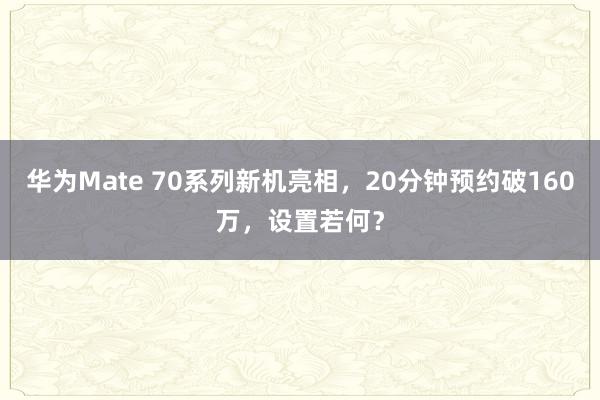 华为Mate 70系列新机亮相，20分钟预约破160万，设置若何？